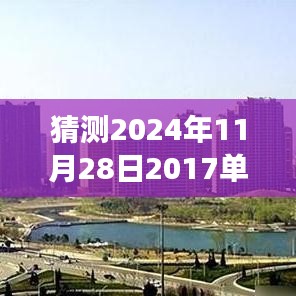 猜测2024年11月28日2017单